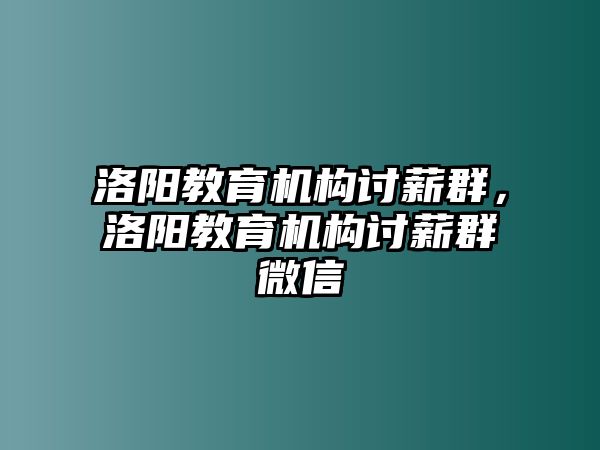 洛阳教育机构讨薪群，洛阳教育机构讨薪群微信